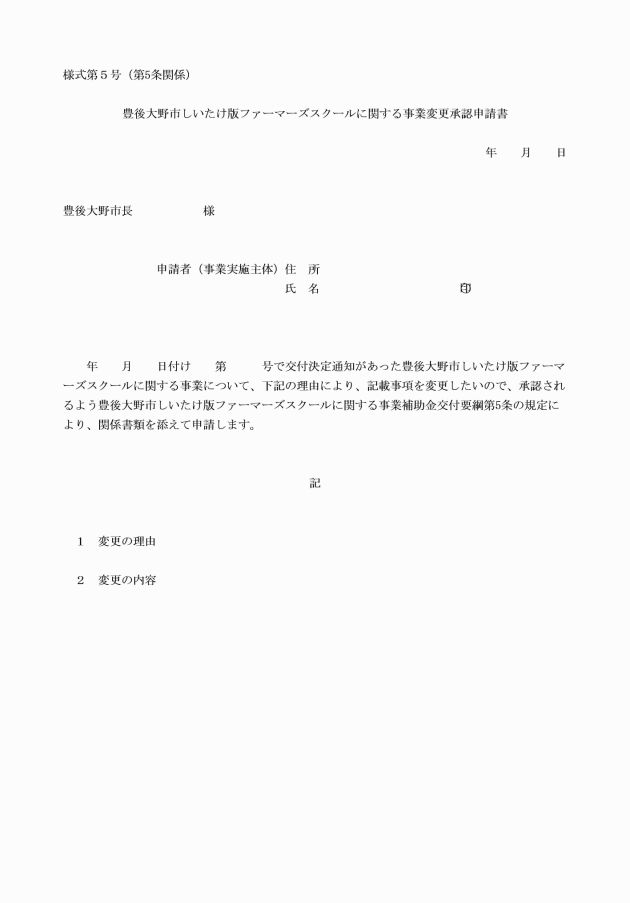 様式第５号（第5条関係）

豊後大野市しいたけ版ファーマーズスクールに関する事業変更承認申請書

年　　月　　日

豊後大野市長　　　　　　様

申請者（事業実施主体）住　所
氏　名　　　　　　　　　印

年　　月　　日付け　　第　　　号で交付決定通知があった豊後大野市しいたけ版ファーマーズスクールに関する事業について、下記の理由により、記載事項を変更したいので、承認されるよう豊後大野市しいたけ版ファーマーズスクールに関する事業補助金交付要綱第5条の規定により、関係書類を添えて申請します。

記

１　変更の理由

２　変更の内容